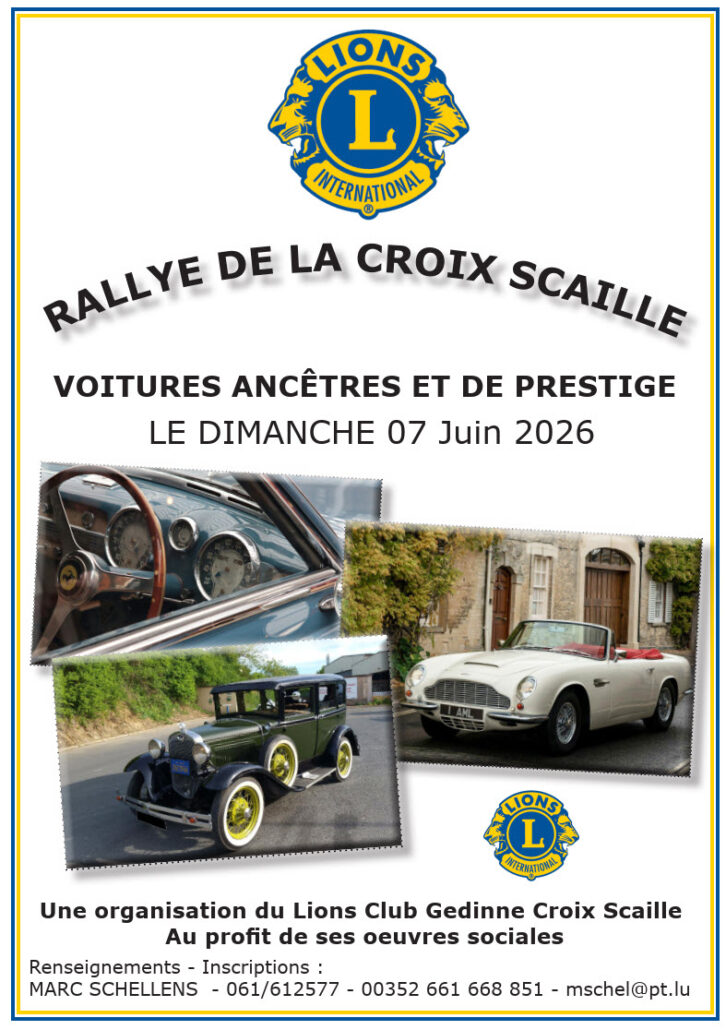 LIONS
L
INTERNATIONAL

RALLYE DE LA CROIX SCAILLE

VOITURES ANCÊTRES ET DE PRESTIGE
LE DIMANCHE 07 Juin 2026

LIONS
L
INTERNATIONAL

Une organisation du Lions Club Gedinne Croix Scaille
Au profit de ses oeuvres sociales

Renseignements - Inscriptions :
MARC SCHELLENS - 061/612577 - 00352 661 668 851 - mschel@pt.lu